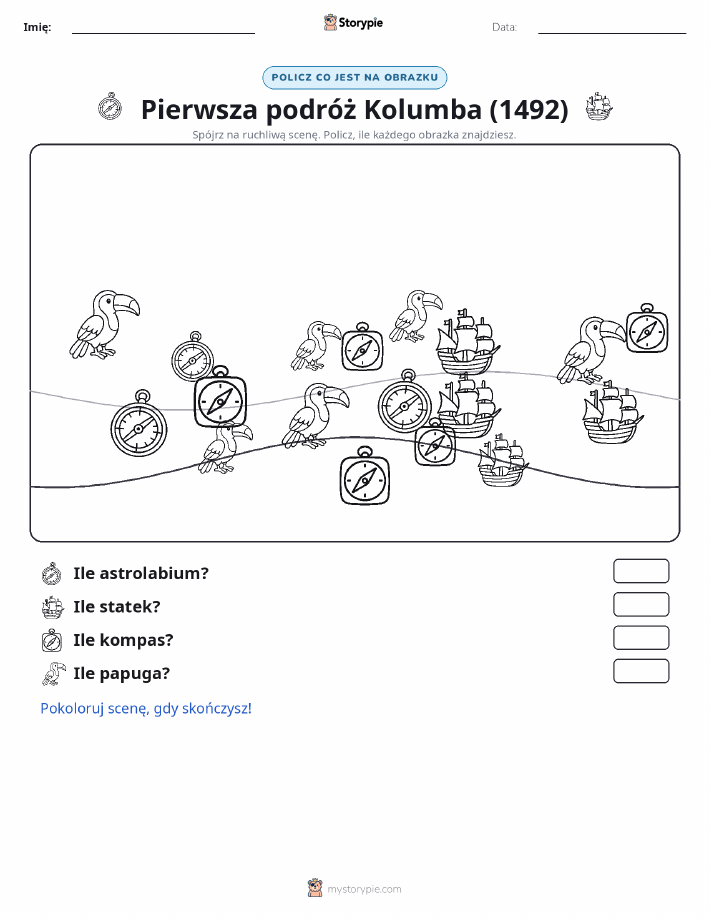 Imię: Storypie Data:

POLICZ CO JEST NA OBRAZKU

Pierwsza podróż Kolumba (1492)

Spójrz na ruchliwą scenę. Policz, ile każdego obrazka znajdziesz.

Ile astrolabium?

Ile statek?

Ile kompas?

Ile papuga?

Pokoloruj scenę, gdy skończysz!

mystorypie.com